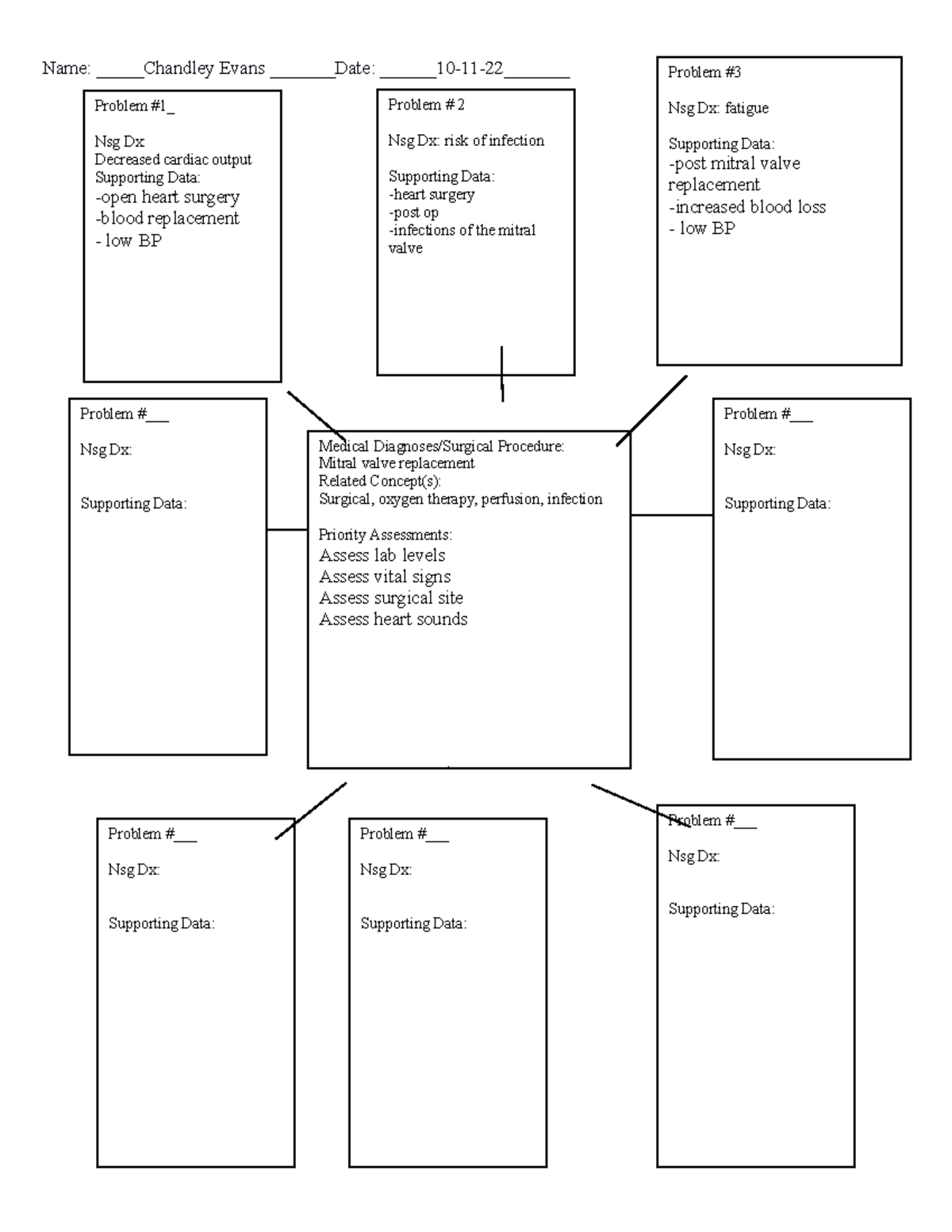 Name: _____Chandley Evans _______Date: ______10-11-22_______

Problem #1_

Nsg Dx
Decreased cardiac output
Supporting Data:
-open heart surgery
-blood replacement
- low BP

Problem # 2

Nsg Dx: risk of infection

Supporting Data:
-heart surgery
-post op
-infections of the mitral valve

Problem #3

Nsg Dx: fatigue

Supporting Data:
-post mitral valve replacement
-increased blood loss
- low BP

Problem #___

Nsg Dx:

Supporting Data:

Medical Diagnoses/Surgical Procedure:
Mitral valve replacement
Related Concept(s):
Surgical, oxygen therapy, perfusion, infection

Priority Assessments:
Assess lab levels
Assess vital signs
Assess surgical site
Assess heart sounds

Problem #___

Nsg Dx:

Supporting Data:

Problem #___

Nsg Dx:

Supporting Data:

Problem #___

Nsg Dx:

Supporting Data:

Problem #___

Nsg Dx:

Supporting Data: